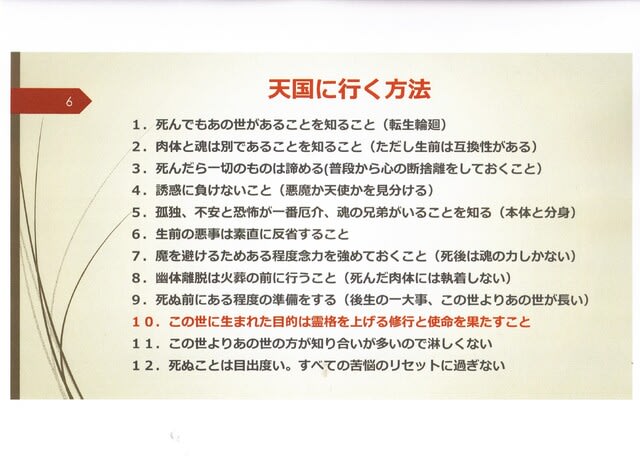 6

天国に行く方法

１．死んでもあの世があることを知ること（転生輪廻）
２．肉体と魂は別であることを知ること（ただし生前は互換性がある）
３．死んだら一切のものは諦める(普段から心の断捨離をしておくこと)
４．誘惑に負けないこと（悪魔か天使かを見分ける）
５．孤独、不安と恐怖が一番厄介、魂の兄弟がいることを知る（本体と分身）
６．生前の悪事は素直に反省すること
７．魔を避けるためある程度念力を強めておくこと（死後は魂の力しかない）
８．幽体離脱は火葬の前に行うこと（死んだ肉体には執着しない）
９．死ぬ前にある程度の準備をする（後生の一大事、この世よりあの世が長い）
１０．この世に生まれた目的は霊格を上げる修行と使命を果たすこと
１１．この世よりあの世の方が知り合いが多いので淋しくない
１２．死ぬことは目出度い。すべての苦悩のリセットに過ぎない